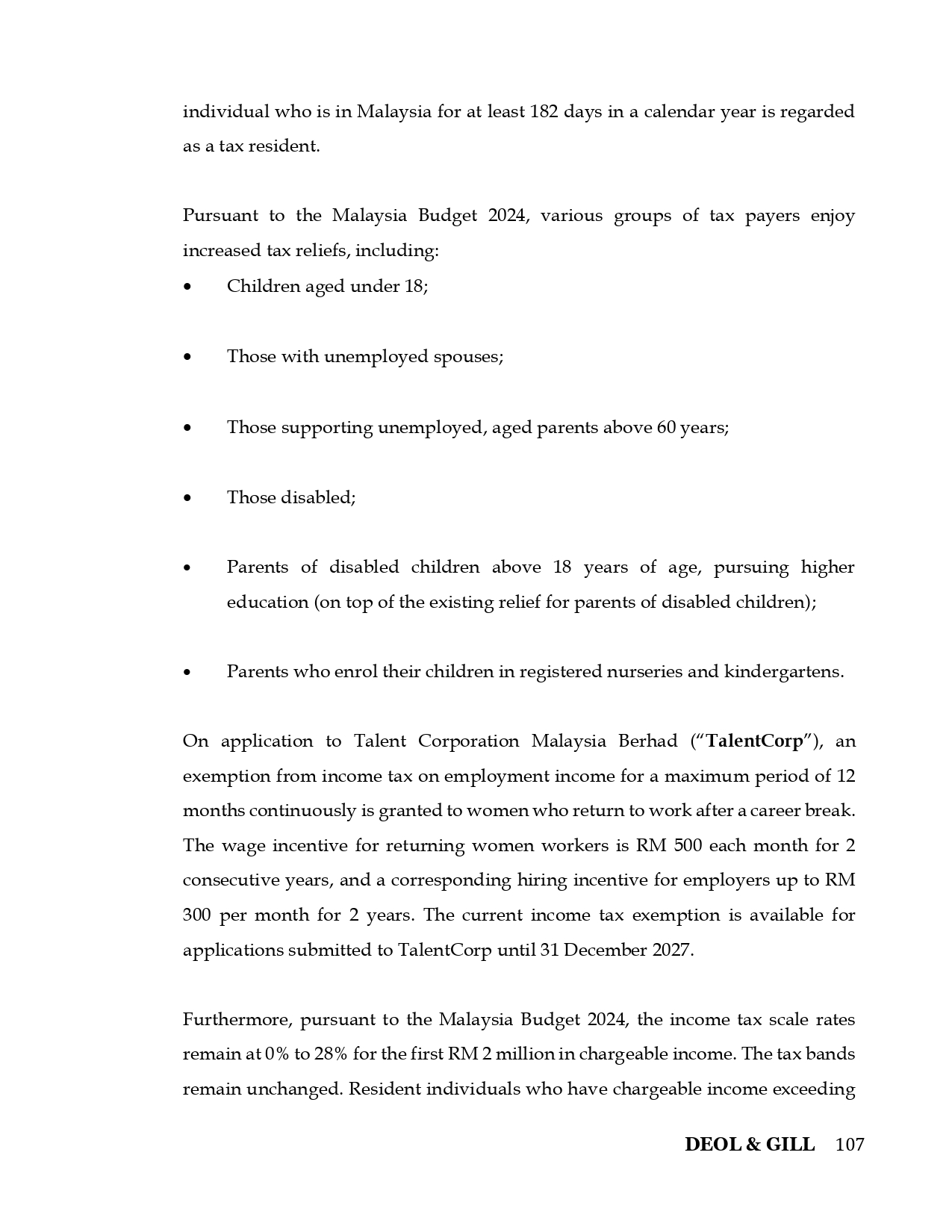 individual who is in Malaysia for at least 182 days in a calendar year is regarded as a tax resident.

Pursuant to the Malaysia Budget 2024, various groups of tax payers enjoy increased tax reliefs, including:

• Children aged under 18;

• Those with unemployed spouses;

• Those supporting unemployed, aged parents above 60 years;

• Those disabled;

• Parents of disabled children above 18 years of age, pursuing higher education (on top of the existing relief for parents of disabled children);

• Parents who enrol their children in registered nurseries and kindergartens.

On application to Talent Corporation Malaysia Berhad ("TalentCorp"), an exemption from income tax on employment income for a maximum period of 12 months continuously is granted to women who return to work after a career break. The wage incentive for returning women workers is RM 500 each month for 2 consecutive years, and a corresponding hiring incentive for employers up to RM 300 per month for 2 years. The current income tax exemption is available for applications submitted to TalentCorp until 31 December 2027.

Furthermore, pursuant to the Malaysia Budget 2024, the income tax scale rates remain at 0% to 28% for the first RM 2 million in chargeable income. The tax bands remain unchanged. Resident individuals who have chargeable income exceeding

DEOL & GILL 107